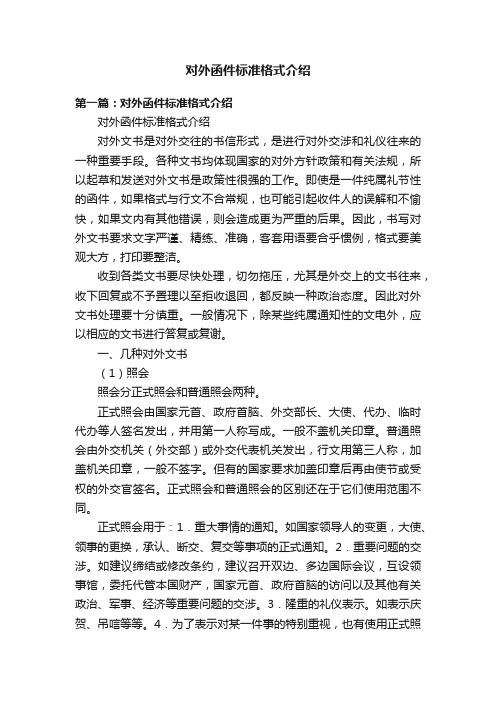 对外函件标准格式介绍

第一篇：对外函件标准格式介绍

对外函件标准格式介绍

对外文书是对外交往的书信形式，是进行对外交涉和礼仪往来的一种重要手段。各种文书均体现国家的对外方针政策和有关法规，所以起草和发送对外文书是政策性很强的工作。即使是一件纯属礼节性的函件，如果格式与行文不合常规，也可能引起收件人的误解和不愉快，如果文内有其他错误，则会造成更为严重的后果。因此，书写对外文书要求文字严谨、精练、准确，客套用语要合乎惯例，格式要美观大方，打印要整洁。

收到各类文书要尽快处理，切勿拖压，尤其是外交上的文书往来，收下回复或不予置理以至拒收退回，都反映一种政治态度。因此对外文书处理要十分慎重。一般情况下，除某些纯属通知性的文电外，应以相应的文书进行答复或复谢。

一、几种对外文书

（1）照会

照会分正式照会和普通照会两种。

正式照会由国家元首、政府首脑、外交部长、大使、代办、临时代办等人签名发出，并用第一人称写成。一般不盖机关印章。普通照会由外交机关（外交部）或外交代表机关发出，行文用第三人称，加盖机关印章，一般不签字。但有的国家要求加盖印章后再由使节或受权的外交官签名。正式照会和普通照会的区别还在于它们使用范围不同。

正式照会用于：1．重大事情的通知。如国家领导人的变更，大使、领事的更换，承认、断交、复交等事项的正式通知。2．重要问题的交涉。如建议缔结或修改条约，建议召开双边、多边国际会议，互设领事馆，委托代管本国财产，国家元首、政府首脑的访问以及其他有关政治、军事、经济等重要问题的交涉。3．隆重的礼仪表示。如表示庆贺、吊唁等等。4．为了表示对某一件事的特别重视，也有使用正式照